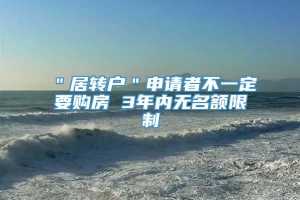 ＂居转户＂申请者不一定要购房 3年内无名额限制